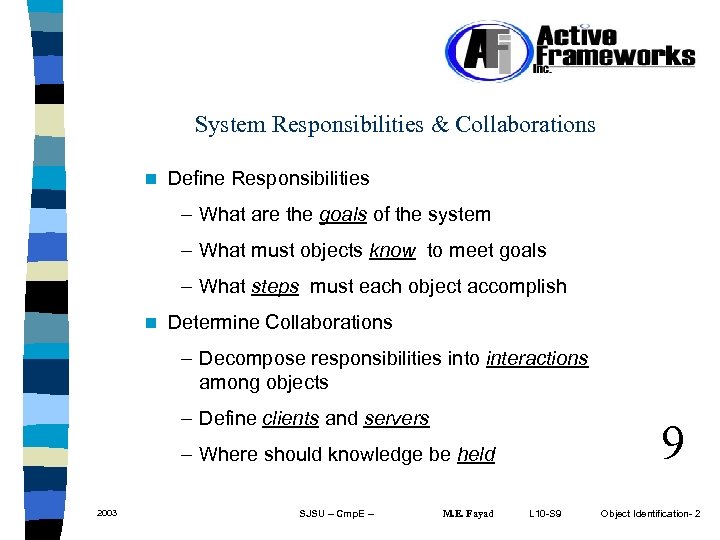 AFi Active Frameworks Inc.

System Responsibilities & Collaborations

Define Responsibilities

– What are the goals of the system

– What must objects know to meet goals

– What steps must each object accomplish

Determine Collaborations

– Decompose responsibilities into interactions among objects

– Define clients and servers

– Where should knowledge be held

9

2003 SJSU – CmpE – M.E. Fayad L10-S9 Object Identification- 2